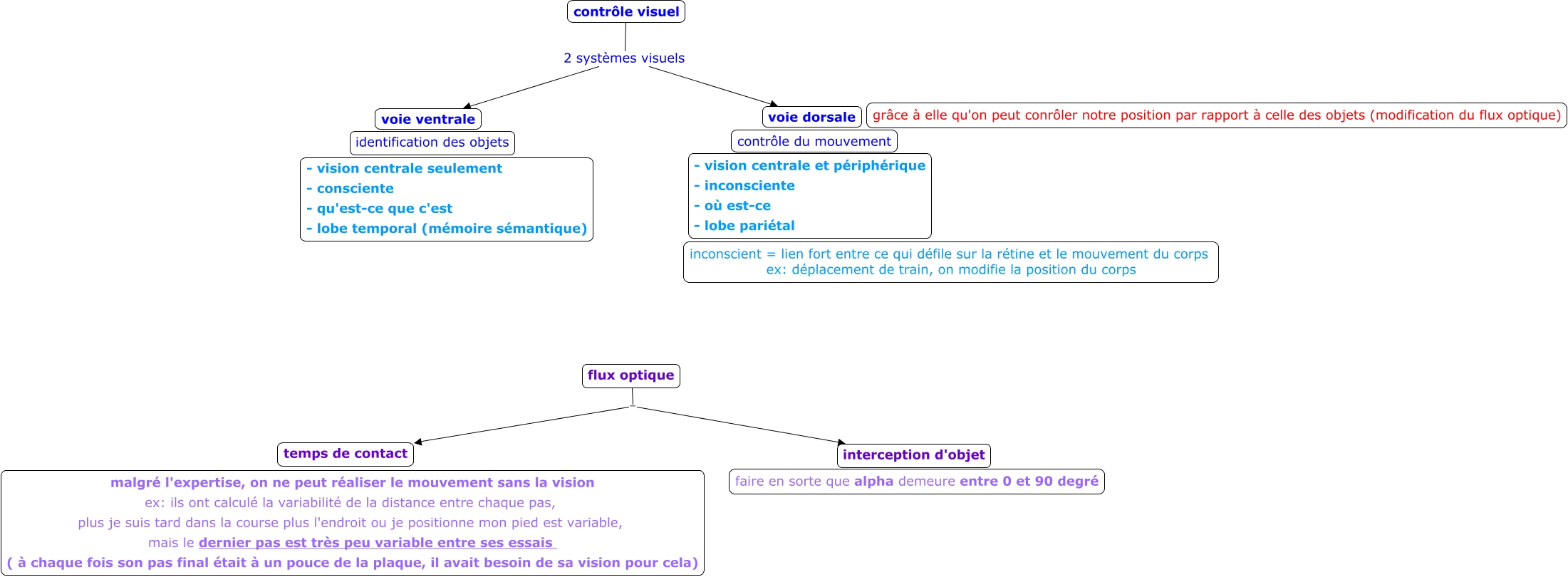 contrôle visuel

2 systèmes visuels

voie ventrale

identification des objets

- vision centrale seulement
- consciente
- qu'est-ce que c'est
- lobe temporal (mémoire sémantique)

voie dorsale

grâce à elle qu'on peut conrôler notre position par rapport à celle des objets (modification du flux optique)

contrôle du mouvement

- vision centrale et périphérique
- inconsciente
- où est-ce
- lobe pariétal

inconscient = lien fort entre ce qui défile sur la rétine et le mouvement du corps
ex: déplacement de train, on modifie la position du corps

flux optique

temps de contact

malgré l'expertise, on ne peut réaliser le mouvement sans la vision
ex: ils ont calculé la variabilité de la distance entre chaque pas,
plus je suis tard dans la course plus l'endroit ou je positionne mon pied est variable,
mais le dernier pas est très peu variable entre ses essais
( à chaque fois son pas final était à un pouce de la plaque, il avait besoin de sa vision pour cela)

interception d'objet

faire en sorte que alpha demeure entre 0 et 90 degré